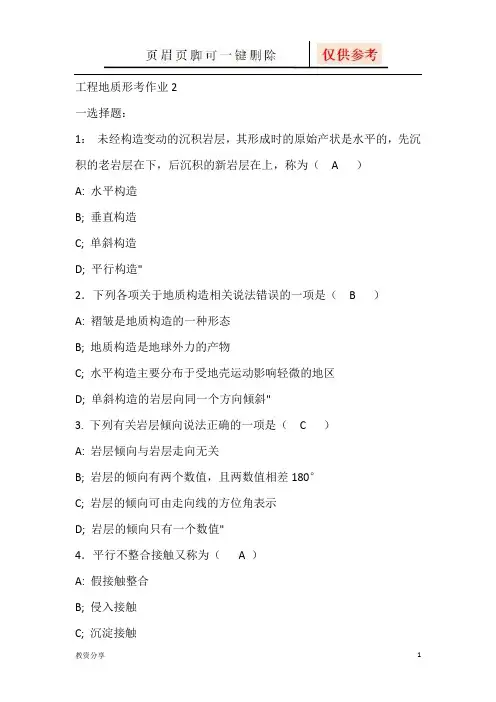 页眉页脚可一键删除 仅供参考

工程地质形考作业 2

一选择题:

1: 未经构造变动的沉积岩层，其形成时的原始产状是水平的，先沉积的老岩层在下，后沉积的新岩层在上，称为（ A ）

A: 水平构造

B; 垂直构造

C; 单斜构造

D; 平行构造"

2．下列各项关于地质构造相关说法错误的一项是（ B ）

A: 褶皱是地质构造的一种形态

B; 地质构造是地球外力的产物

C; 水平构造主要分布于受地壳运动影响轻微的地区

D; 单斜构造的岩层向同一个方向倾斜"

3. 下列有关岩层倾向说法正确的一项是（ C ）

A: 岩层倾向与岩层走向无关

B; 岩层的倾向有两个数值，且两数值相差 180°

C; 岩层的倾向可由走向线的方位角表示

D; 岩层的倾向只有一个数值"

4．平行不整合接触又称为（ A ）

A: 假接触整合

B; 侵入接触

C; 沉淀接触

教资分享 1